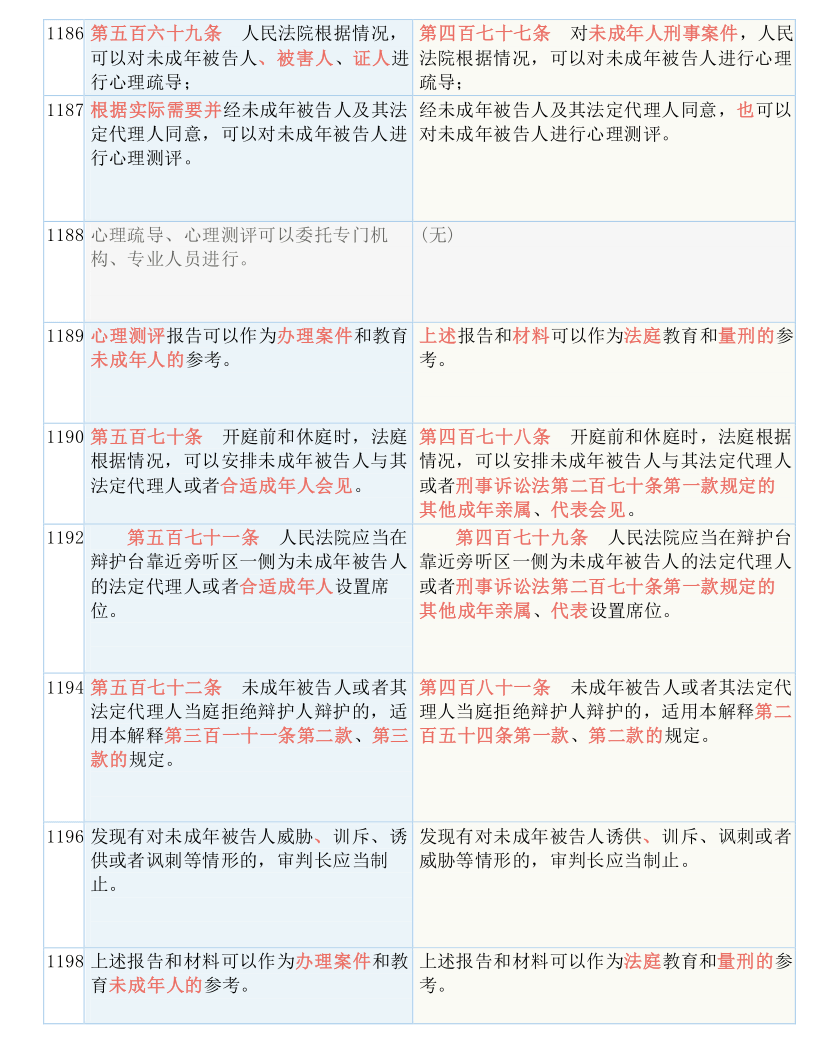 | 1186 | 第五百六十九条　人民法院根据情况，可以对未成年被告人、被害人、证人进行心理疏导； | 第四百七十七条　对未成年人刑事案件，人民法院根据情况，可以对未成年被告人进行心理疏导； |
|---|---|---|
| 1187 | 根据实际需要并经未成年被告人及其法定代理人同意，可以对未成年被告人进行心理测评。 | 经未成年被告人及其法定代理人同意，也可以对未成年被告人进行心理测评。 |
| 1188 | 心理疏导、心理测评可以委托专门机构、专业人员进行。 | （无） |
| 1189 | 心理测评报告可以作为办理案件和教育未成年人的参考。 | 上述报告和材料可以作为法庭教育和量刑的参考。 |
| 1190 | 第五百七十条　开庭前和休庭时，法庭根据情况，可以安排未成年被告人与其法定代理人或者合适成年人会见。 | 第四百七十八条　开庭前和休庭时，法庭根据情况，可以安排未成年被告人与其法定代理人或者刑事诉讼法第二百七十条第一款规定的其他成年亲属、代表会见。 |
| 1192 | 第五百七十一条　人民法院应当在辩护台靠近旁听区一侧为未成年被告人的法定代理人或者合适成年人设置席位。 | 第四百七十九条　人民法院应当在辩护台靠近旁听区一侧为未成年被告人的法定代理人或者刑事诉讼法第二百七十条第一款规定的其他成年亲属、代表设置席位。 |
| 1194 | 第五百七十二条　未成年被告人或者其法定代理人当庭拒绝辩护人辩护的，适用本解释第三百一十一条第二款、第三款的规定。 | 第四百八十一条　未成年被告人或者其法定代理人当庭拒绝辩护人辩护的，适用本解释第二百五十四条第一款、第二款的规定。 |
| 1196 | 发现有对未成年被告人威胁、训斥、诱供或者讽刺等情形的，审判长应当制止。 | 发现有对未成年被告人诱供、训斥、讽刺或者威胁等情形的，审判长应当制止。 |
| 1198 | 上述报告和材料可以作为办理案件和教育未成年人的参考。 | 上述报告和材料可以作为法庭教育和量刑的参考。 |